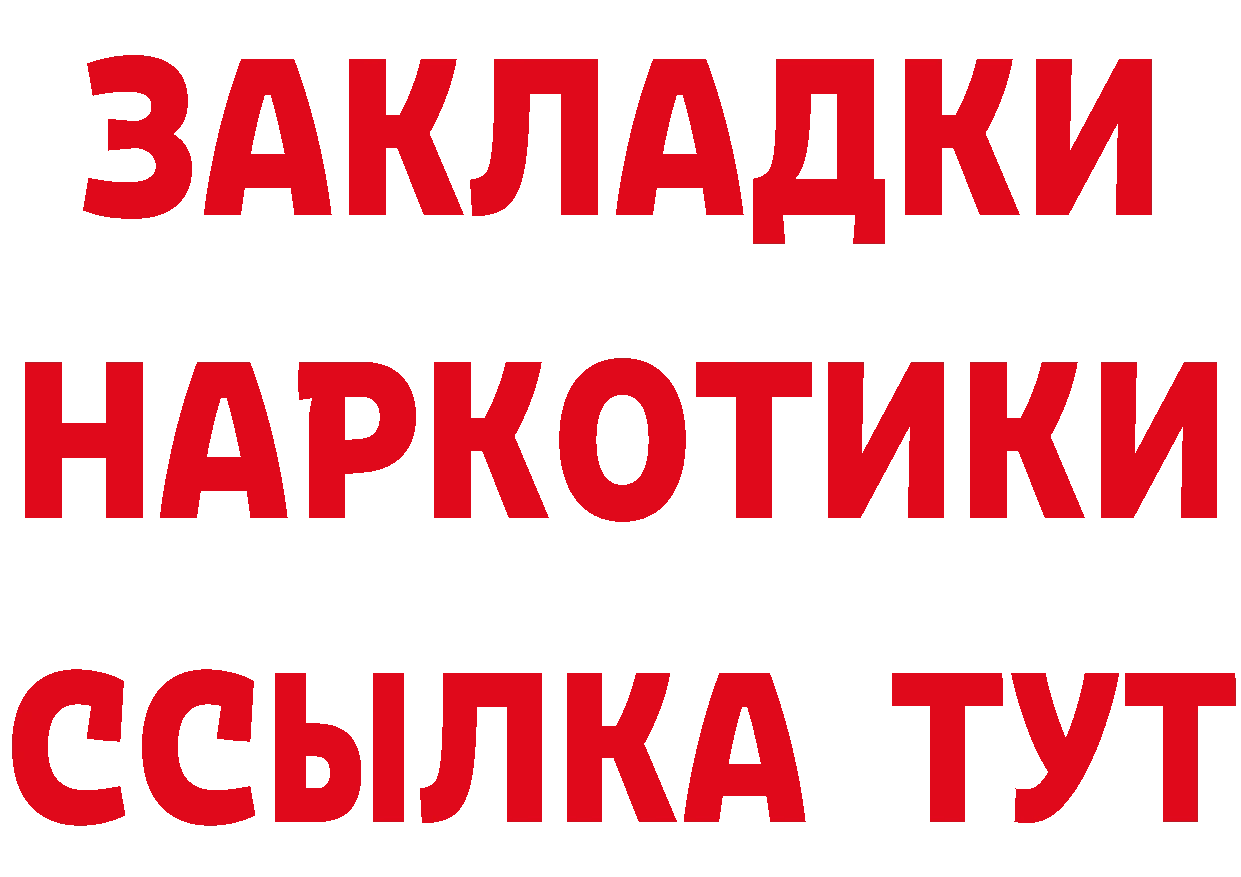 ЗАКЛАДКИ НАРКОТИКИ ССЫЛКА ТУТ